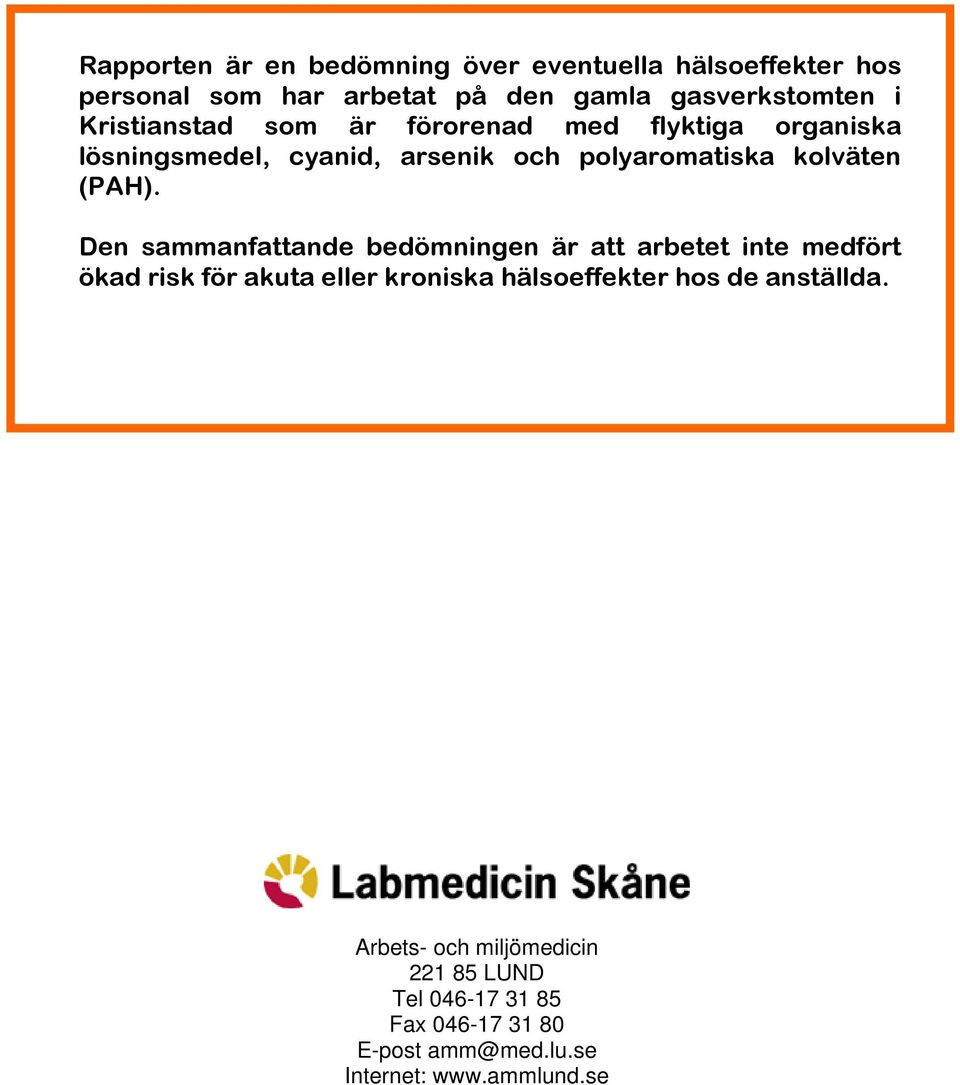 Rapporten är en bedömning över eventuella hälsoeffekter hos personal som har arbetat på den gamla gasverkstomten i Kristianstad som är förorenad med flyktiga organiska lösningsmedel, cyanid, arsenik och polyaromatiska kolväten (PAH).

Den sammanfattande bedömningen är att arbetet inte medfört ökad risk för akuta eller kroniska hälsoeffekter hos de anställda.

Labmedicin Skåne

Arbets- och miljömedicin
221 85 LUND
Tel 046-17 31 85
Fax 046-17 31 80
E-post amm@med.lu.se
Internet: www.ammlund.se